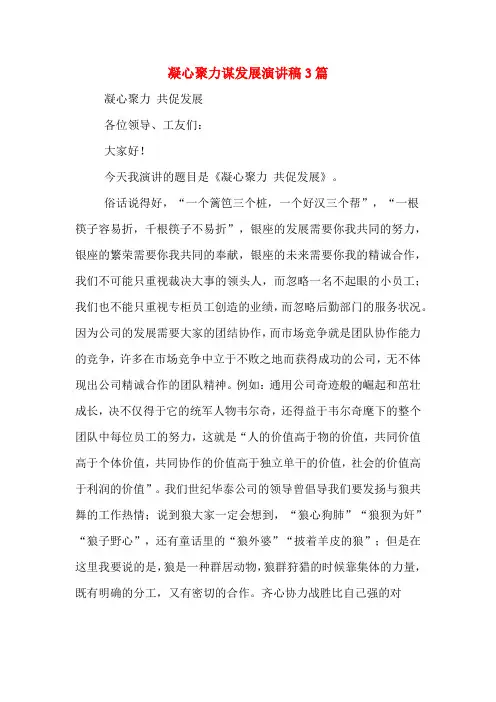 凝心聚力谋发展演讲稿3篇

凝心聚力 共促发展

各位领导、工友们：

大家好！

今天我演讲的题目是《凝心聚力 共促发展》。

俗话说得好，“一个篱笆三个桩，一个好汉三个帮”，“一根筷子容易折，千根筷子不易折”，银座的发展需要你我共同的努力，银座的繁荣需要你我共同的奉献，银座的未来需要你我的精诚合作，我们不可能只重视裁决大事的领头人，而忽略一名不起眼的小员工；我们也不能只重视专柜员工创造的业绩，而忽略后勤部门的服务状况。因为公司的发展需要大家的团结协作，而市场竞争就是团队协作能力的竞争，许多在市场竞争中立于不败之地而获得成功的公司，无不体现出公司精诚合作的团队精神。例如：通用公司奇迹般的崛起和茁壮成长，决不仅得于它的统军人物韦尔奇，还得益于韦尔奇麾下的整个团队中每位员工的努力，这就是“人的价值高于物的价值，共同价值高于个体价值，共同协作的价值高于独立单干的价值，社会的价值高于利润的价值”。我们世纪华泰公司的领导曾倡导我们要发扬与狼共舞的工作热情；说到狼大家一定会想到，“狼心狗肺”“狼狈为奸”“狼子野心”，还有童话里的“狼外婆”“披着羊皮的狼”；但是在这里我要说的是，狼是一种群居动物，狼群狩猎的时候靠集体的力量，既有明确的分工，又有密切的合作。齐心协力战胜比自己强的对